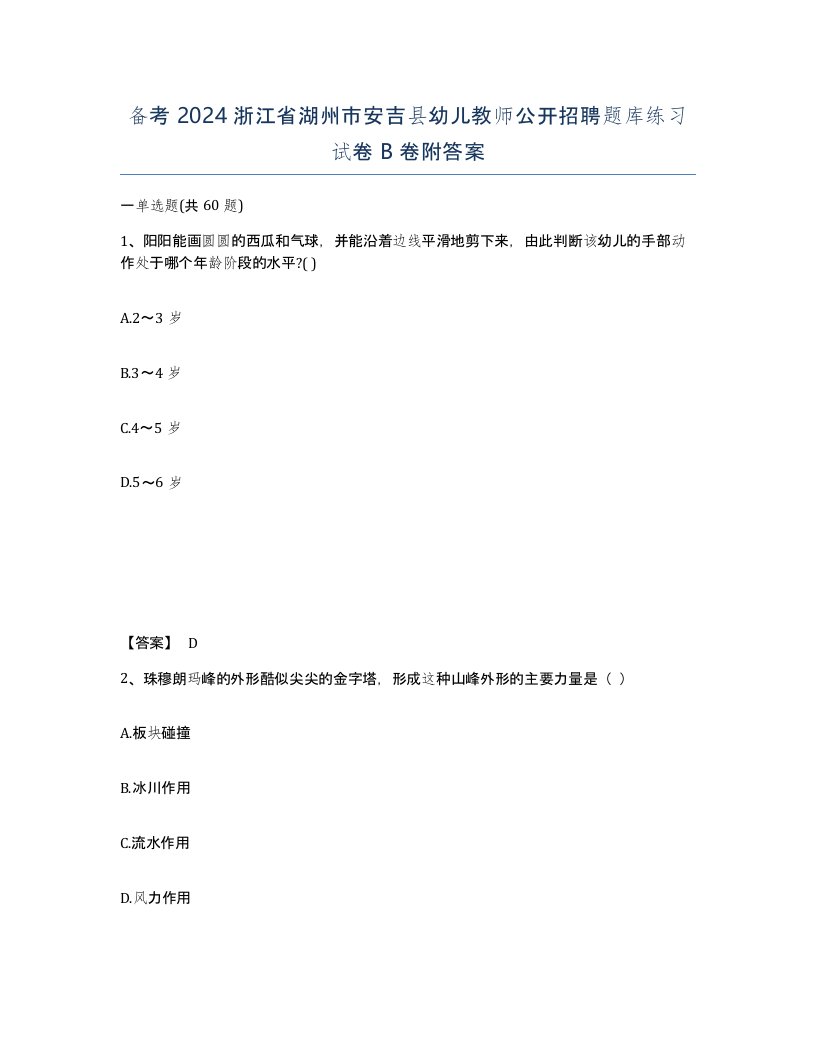 备考 2024 浙江省湖州市安吉县幼儿教师公开招聘题库练习试卷 B 卷附答案

一单选题(共 60 题)

1、阳阳能画圆圆的西瓜和气球，并能沿着边线平滑地剪下来，由此判断该幼儿的手部动作处于哪个年龄阶段的水平?( )

A.2～3 岁

B.3～4 岁

C.4～5 岁

D.5～6 岁

【答案】 D

2、珠穆朗玛峰的外形酷似尖尖的金字塔，形成这种山峰外形的主要力量是（ ）

A.板块碰撞

B.冰川作用

C.流水作用

D.风力作用